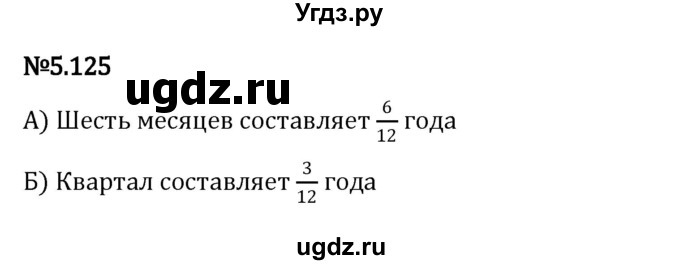 Угдз.ру

№5.125

ugdz.ru

А) Шесть месяцев составляет $\frac{6}{12}$ года

Б) Квартал составляет $\frac{3}{12}$ года

ugdz.ru